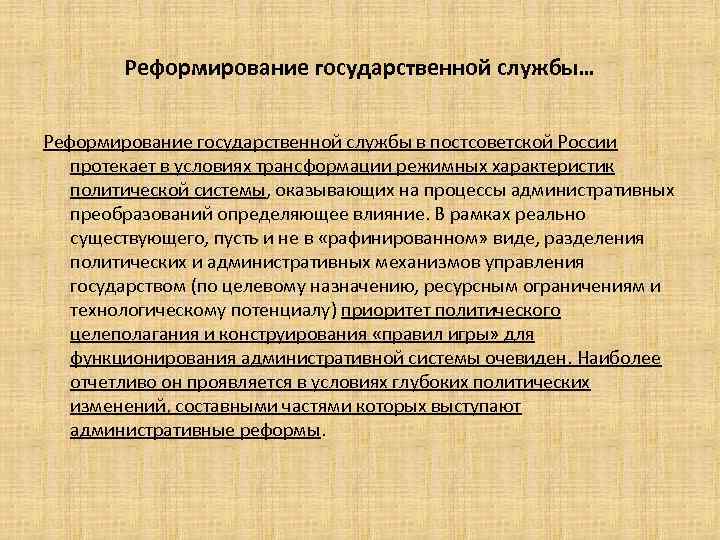 Реформирование государственной службы…

Реформирование государственной службы в постсоветской России протекает в условиях трансформации режимных характеристик политической системы, оказывающих на процессы административных преобразований определяющее влияние. В рамках реально существующего, пусть и не в «рафинированном» виде, разделения политических и административных механизмов управления государством (по целевому назначению, ресурсным ограничениям и технологическому потенциалу) приоритет политического целеполагания и конструирования «правил игры» для функционирования административной системы очевиден. Наиболее отчетливо он проявляется в условиях глубоких политических изменений, составными частями которых выступают административные реформы.